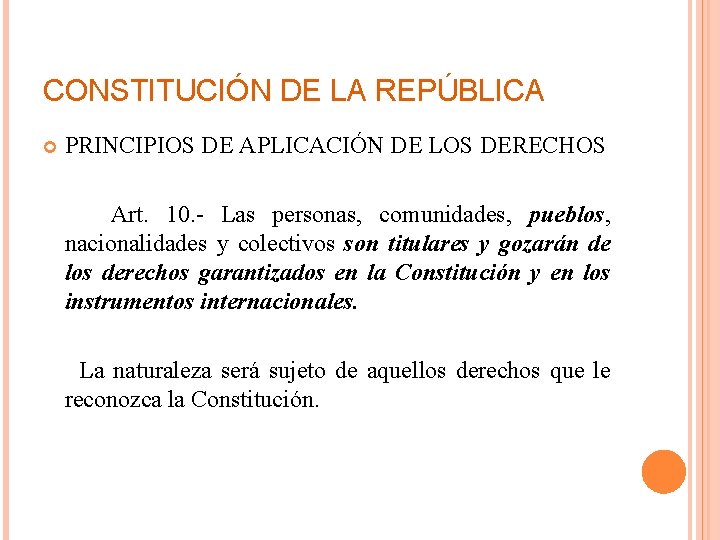 CONSTITUCIÓN DE LA REPÚBLICA

PRINCIPIOS DE APLICACIÓN DE LOS DERECHOS

Art. 10.- Las personas, comunidades, pueblos, nacionalidades y colectivos son titulares y gozarán de los derechos garantizados en la Constitución y en los instrumentos internacionales.

La naturaleza será sujeto de aquellos derechos que le reconozca la Constitución.